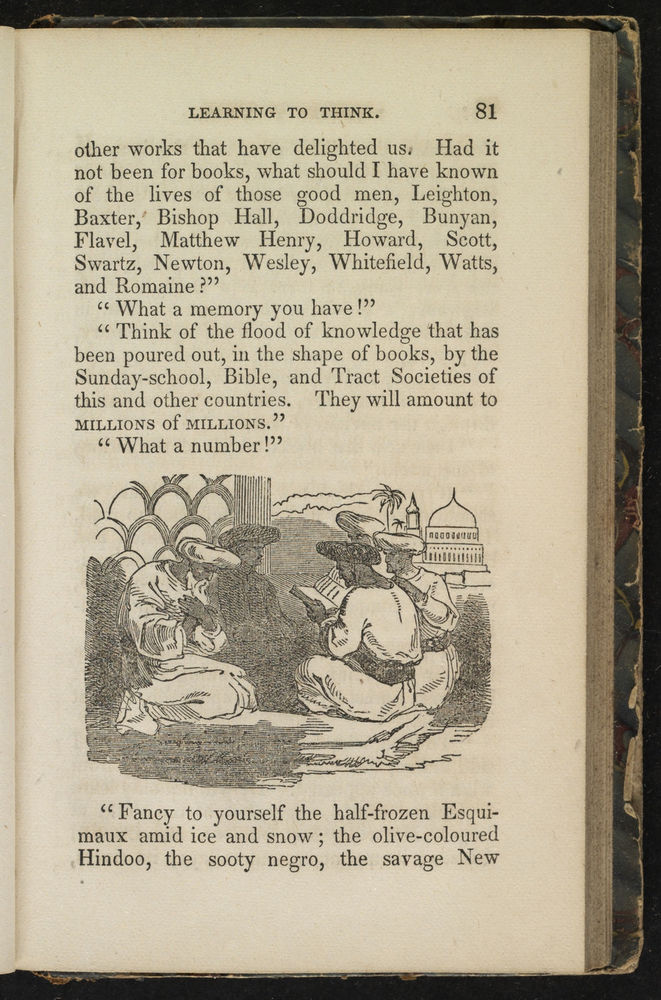 LEARNING TO THINK. 81

other works that have delighted us. Had it not been for books, what should I have known of the lives of those good men, Leighton, Baxter, Bishop Hall, Doddridge, Bunyan, Flavel, Matthew Henry, Howard, Scott, Swartz, Newton, Wesley, Whitefield, Watts, and Romaine?"

"What a memory you have!"

"Think of the flood of knowledge that has been poured out, in the shape of books, by the Sunday-school, Bible, and Tract Societies of this and other countries. They will amount to MILLIONS of MILLIONS."

"What a number!"

"Fancy to yourself the half-frozen Esquimaux amid ice and snow; the olive-coloured Hindoo, the sooty negro, the savage New